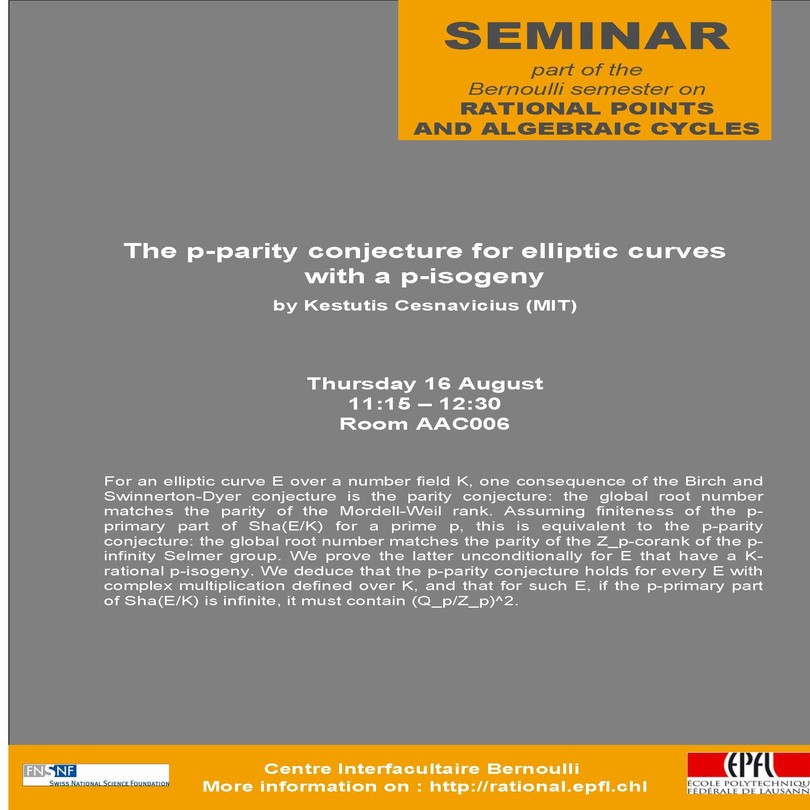 SEMINAR
part of the
Bernoulli semester on
RATIONAL POINTS
AND ALGEBRAIC CYCLES

The p-parity conjecture for elliptic curves with a p-isogeny
by Kestutis Cesnavicius (MIT)

Thursday 16 August
11:15 – 12:30
Room AAC006

For an elliptic curve E over a number field K, one consequence of the Birch and Swinnerton-Dyer conjecture is the parity conjecture: the global root number matches the parity of the Mordell-Weil rank. Assuming finiteness of the p-primary part of Sha(E/K) for a prime p, this is equivalent to the p-parity conjecture: the global root number matches the parity of the Z_p-corank of the p-infinity Selmer group. We prove the latter unconditionally for E that have a K-rational p-isogeny. We deduce that the p-parity conjecture holds for every E with complex multiplication defined over K, and that for such E, if the p-primary part of Sha(E/K) is infinite, it must contain (Q_p/Z_p)^2.

FNSNF
SWISS NATIONAL SCIENCE FOUNDATION

Centre Interfacultaire Bernoulli
More information on : http://rational.epfl.chl

EPFL
ÉCOLE POLYTECHNIQU
FÉDÉRALE DE LAUSANN